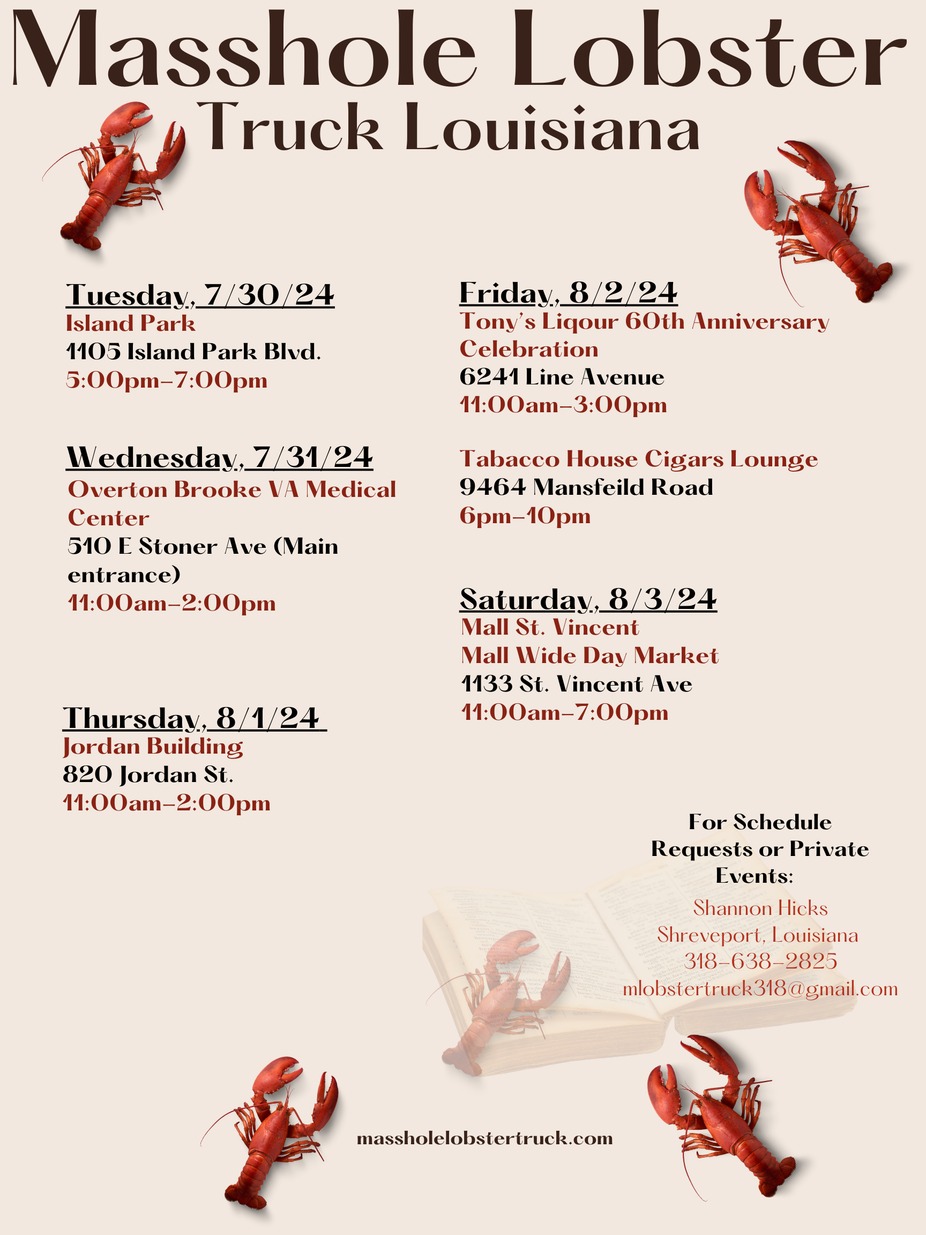 Masshole Lobster
Truck Louisiana

Tuesday, 7/30/24
Island Park
1105 Island Park Blvd.
5:00pm-7:00pm

Wednesday, 7/31/24
Overton Brooke VA Medical Center
510 E Stoner Ave (Main entrance)
11:00am-2:00pm

Thursday, 8/1/24
Jordan Building
820 Jordan St.
11:00am-2:00pm

Friday, 8/2/24
Tony's Liqour 60th Anniversary Celebration
6241 Line Avenue
11:00am-3:00pm

Tabacco House Cigars Lounge
9464 Mansfeild Road
6pm-10pm

Saturday, 8/3/24
Mall St. Vincent
Mall Wide Day Market
1133 St. Vincent Ave
11:00am-7:00pm

For Schedule Requests or Private Events:
Shannon Hicks
Shreveport, Louisiana
318-638-2825
mlobstertruck318@gmail.com

massholelobstertruck.com